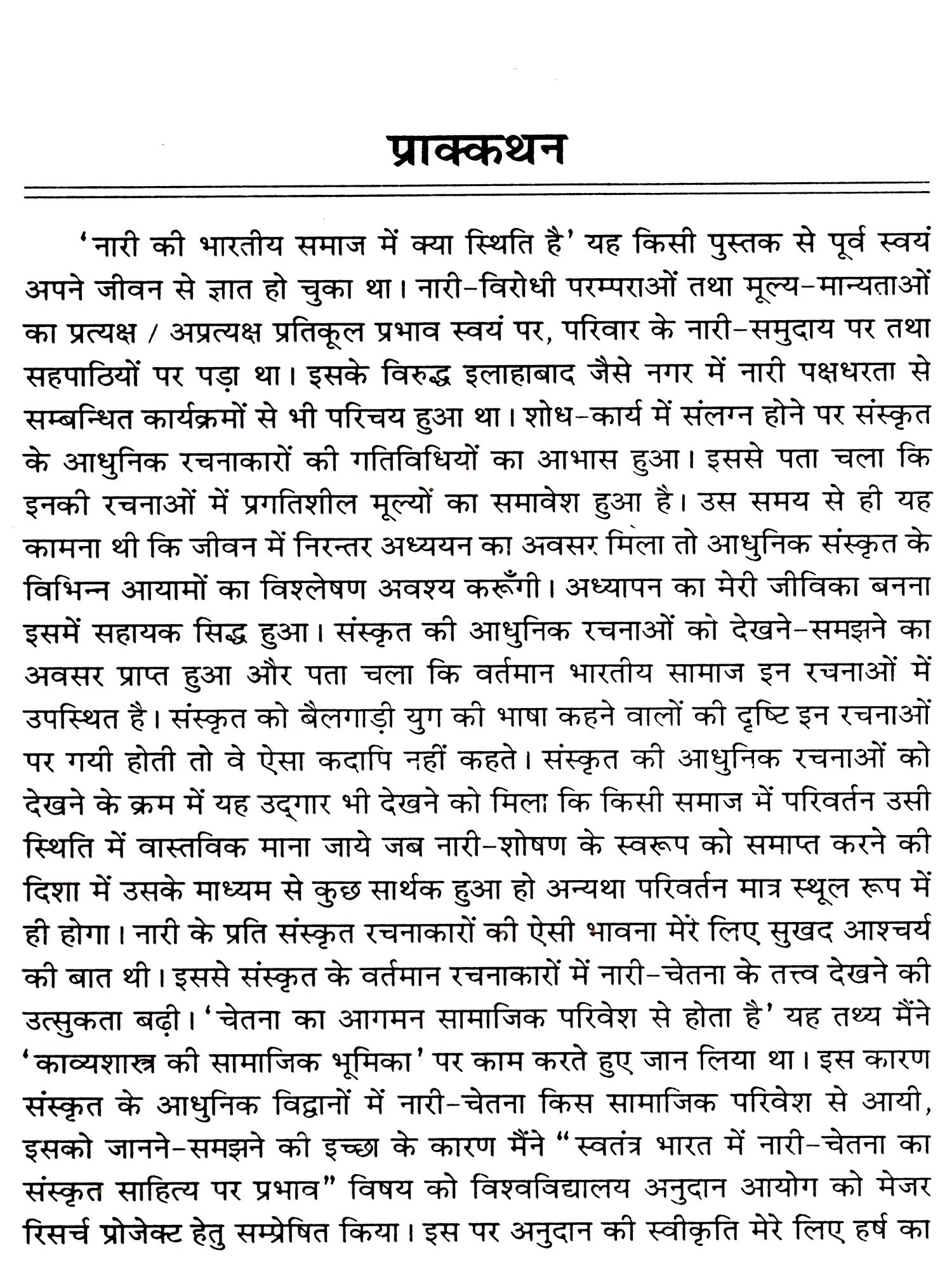 प्राक्कथन

'नारी की भारतीय समाज में क्या स्थिति है' यह किसी पुस्तक से पूर्व स्वयं अपने जीवन से ज्ञात हो चुका था। नारी-विरोधी परम्पराओं तथा मूल्य-मान्यताओं का प्रत्यक्ष / अप्रत्यक्ष प्रतिकूल प्रभाव स्वयं पर, परिवार के नारी-समुदाय पर तथा सहपाठियों पर पड़ा था। इसके विरुद्ध इलाहाबाद जैसे नगर में नारी पक्षधरता से सम्बन्धित कार्यक्रमों से भी परिचय हुआ था। शोध-कार्य में संलग्न होने पर संस्कृत के आधुनिक रचनाकारों की गतिविधियों का आभास हुआ। इससे पता चला कि इनकी रचनाओं में प्रगतिशील मूल्यों का समावेश हुआ है। उस समय से ही यह कामना थी कि जीवन में निरन्तर अध्ययन का अवसर मिला तो आधुनिक संस्कृत के विभिन्न आयामों का विश्लेषण अवश्य करूँगी। अध्यापन का मेरी जीविका बनना इसमें सहायक सिद्ध हुआ। संस्कृत की आधुनिक रचनाओं को देखने-समझने का अवसर प्राप्त हुआ और पता चला कि वर्तमान भारतीय सामाज इन रचनाओं में उपस्थित है। संस्कृत को बैलगाड़ी युग की भाषा कहने वालों की दृष्टि इन रचनाओं पर गयी होती तो वे ऐसा कदापि नहीं कहते। संस्कृत की आधुनिक रचनाओं को देखने के क्रम में यह उद्‌गार भी देखने को मिला कि किसी समाज में परिवर्तन उसी स्थिति में वास्तविक माना जाये जब नारी-शोषण के स्वरूप को समाप्त करने की दिशा में उसके माध्यम से कुछ सार्थक हुआ हो अन्यथा परिवर्तन मात्र स्थूल रूप में ही होगा। नारी के प्रति संस्कृत रचनाकारों की ऐसी भावना मेरे लिए सुखद आश्चर्य की बात थी। इससे संस्कृत के वर्तमान रचनाकारों में नारी-चेतना के तत्त्व देखने की उत्सुकता बढ़ी। 'चेतना का आगमन सामाजिक परिवेश से होता है' यह तथ्य मैंने 'काव्यशास्त्र की सामाजिक भूमिका' पर काम करते हुए जान लिया था। इस कारण संस्कृत के आधुनिक विद्वानों में नारी-चेतना किस सामाजिक परिवेश से आयी, इसको जानने-समझने की इच्छा के कारण मैंने "स्वतंत्र भारत में नारी-चेतना का संस्कृत साहित्य पर प्रभाव" विषय को विश्वविद्यालय अनुदान आयोग को मेजर रिसर्च प्रोजेक्ट हेतु सम्प्रेषित किया। इस पर अनुदान की स्वीकृति मेरे लिए हर्ष का